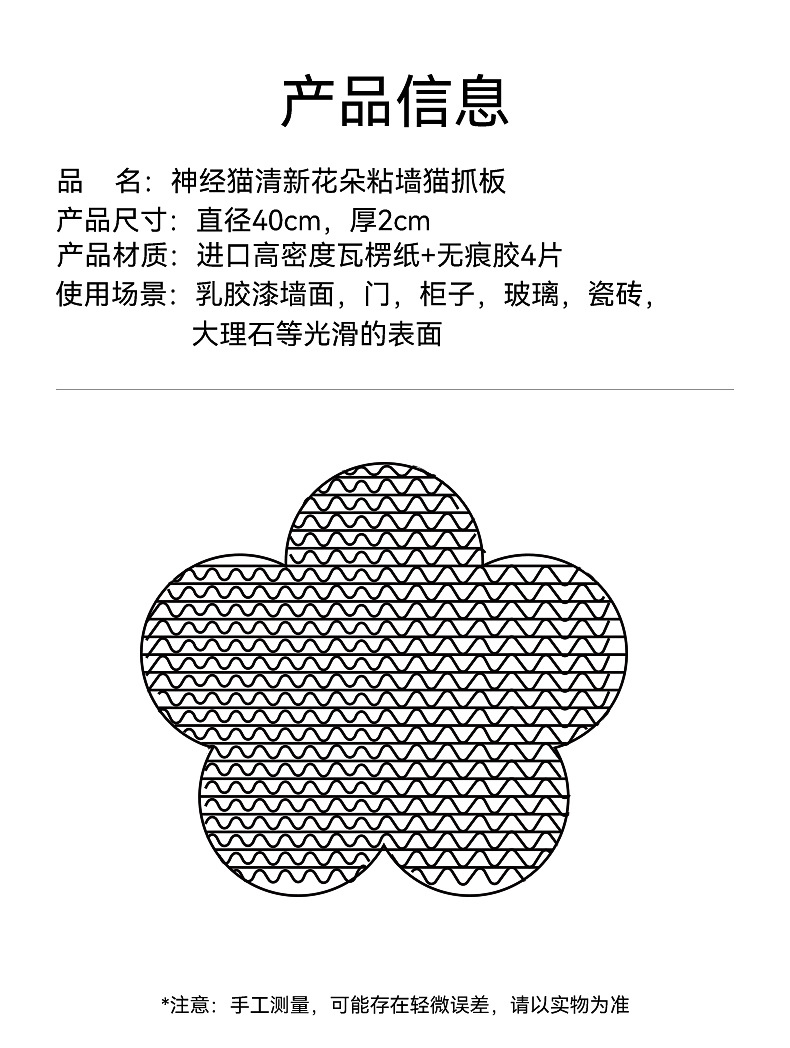 产品信息

品　名：神经猫清新花朵粘墙猫抓板
产品尺寸：直径40cm，厚2cm
产品材质：进口高密度瓦楞纸+无痕胶4片
使用场景：乳胶漆墙面，门，柜子，玻璃，瓷砖，大理石等光滑的表面

*注意：手工测量，可能存在轻微误差，请以实物为准